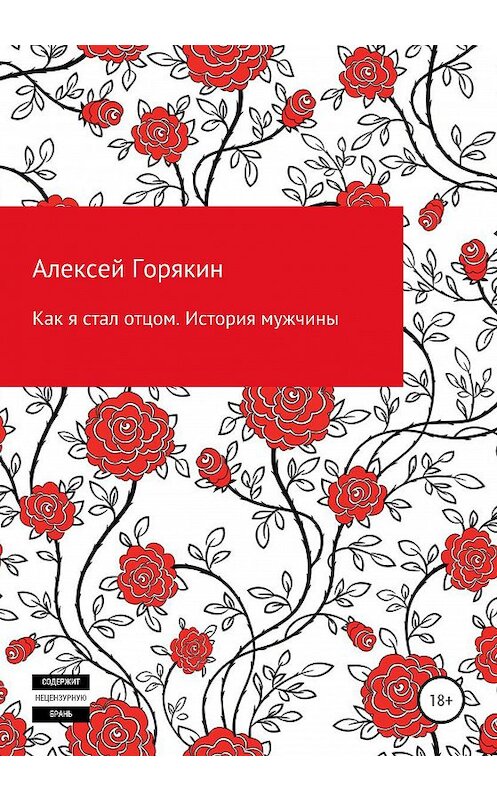 Алексей Горякин

Как я стал отцом. История мужчины

СОДЕРЖИТ
НЕЦЕНЗУРНУЮ
БРАНЬ

18+